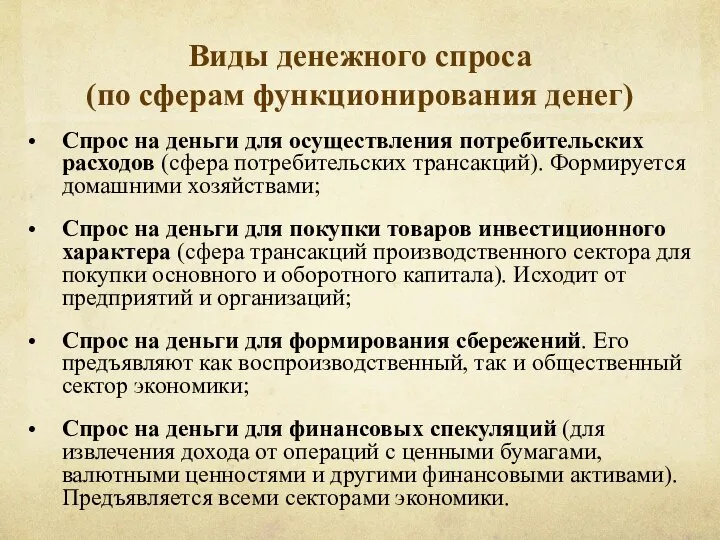 Виды денежного спроса
(по сферам функционирования денег)

• Спрос на деньги для осуществления потребительских расходов (сфера потребительских трансакций). Формируется домашними хозяйствами;

• Спрос на деньги для покупки товаров инвестиционного характера (сфера трансакций производственного сектора для покупки основного и оборотного капитала). Исходит от предприятий и организаций;

• Спрос на деньги для формирования сбережений. Его предъявляют как воспроизводственный, так и общественный сектор экономики;

• Спрос на деньги для финансовых спекуляций (для извлечения дохода от операций с ценными бумагами, валютными ценностями и другими финансовыми активами). Предъявляется всеми секторами экономики.